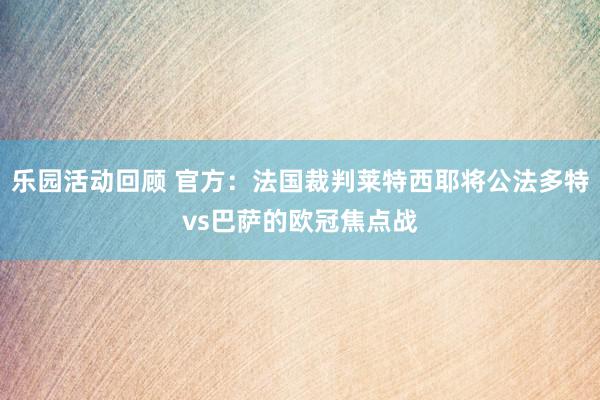 乐园活动回顾 官方：法国裁判莱特西耶将公法多特vs巴萨的欧冠焦点战